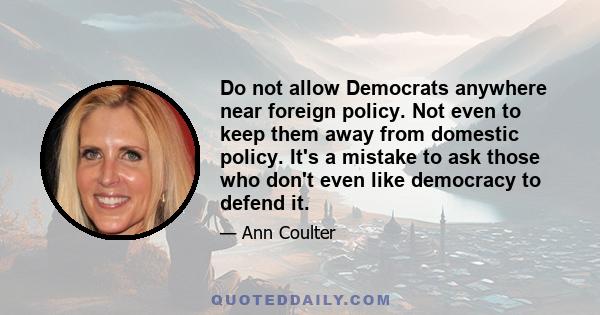 Do not allow Democrats anywhere near foreign policy. Not even to keep them away from domestic policy. It's a mistake to ask those who don't even like democracy to defend it.

— Ann Coulter

QUOTEDDAILY.COM